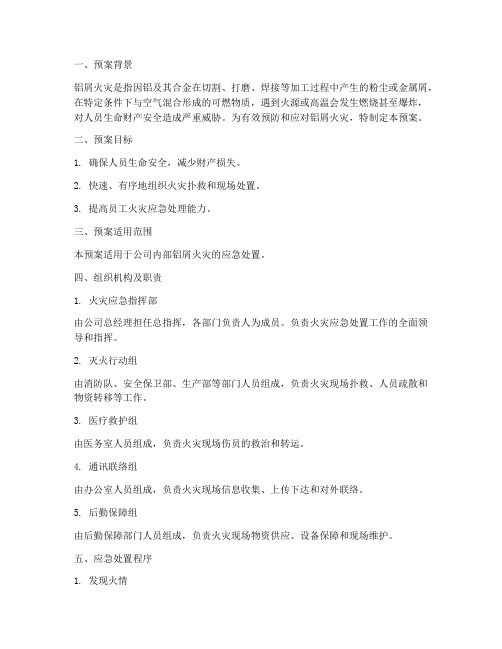 一、预案背景

铝屑火灾是指因铝及其合金在切割、打磨、焊接等加工过程中产生的粉尘或金属屑，在特定条件下与空气混合形成的可燃物质，遇到火源或高温会发生燃烧甚至爆炸，对人员生命财产安全造成严重威胁。为有效预防和应对铝屑火灾，特制定本预案。

二、预案目标

1. 确保人员生命安全，减少财产损失。

2. 快速、有序地组织火灾扑救和现场处置。

3. 提高员工火灾应急处理能力。

三、预案适用范围

本预案适用于公司内部铝屑火灾的应急处置。

四、组织机构及职责

1. 火灾应急指挥部

由公司总经理担任总指挥，各部门负责人为成员。负责火灾应急处置工作的全面领导和指挥。

2. 灭火行动组

由消防队、安全保卫部、生产部等部门人员组成，负责火灾现场扑救、人员疏散和物资转移等工作。

3. 医疗救护组

由医务室人员组成，负责火灾现场伤员的救治和转运。

4. 通讯联络组

由办公室人员组成，负责火灾现场信息收集、上传下达和对外联络。

5. 后勤保障组

由后勤保障部门人员组成，负责火灾现场物资供应、设备保障和现场维护。

五、应急处置程序

1. 发现火情